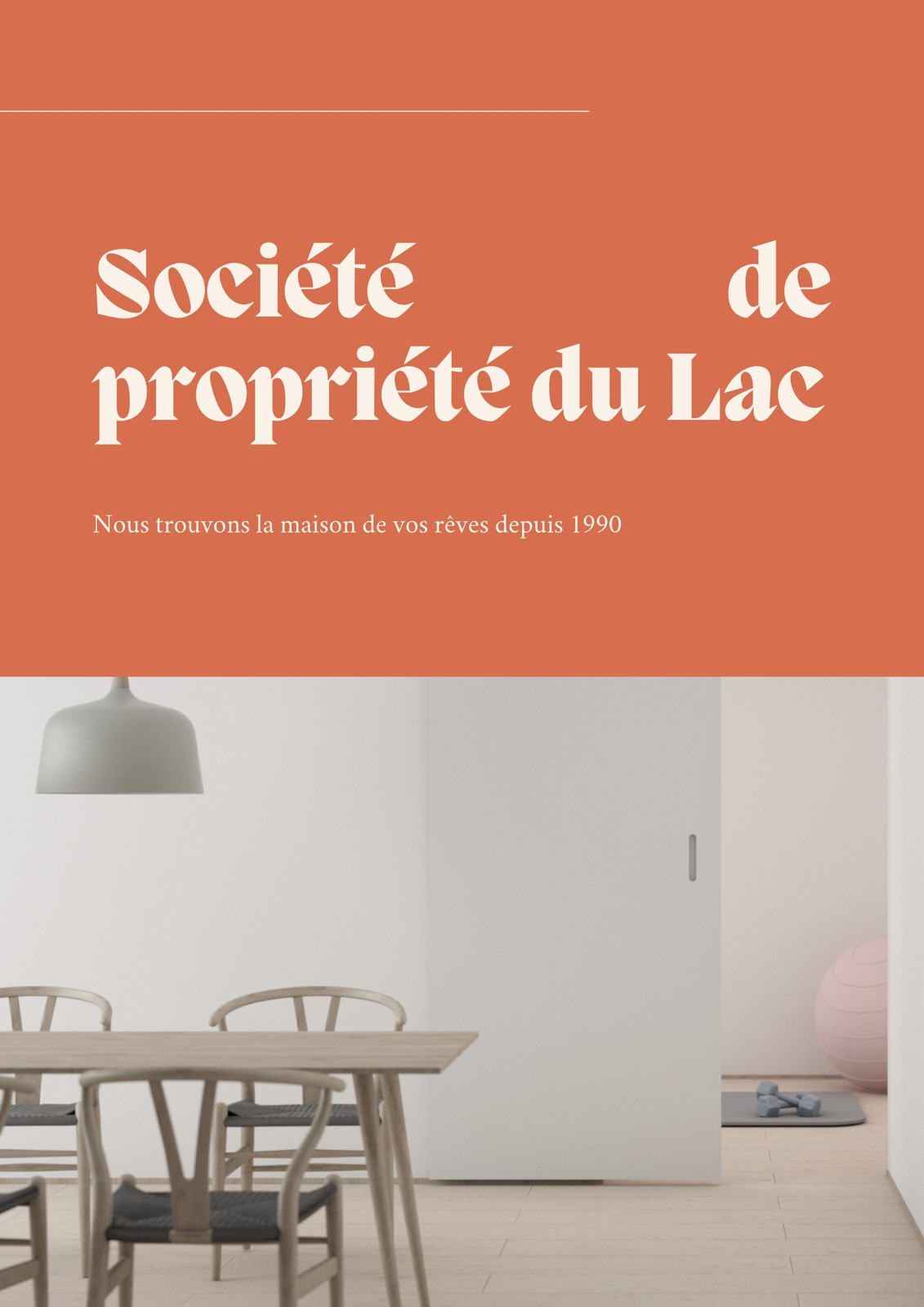 Société de propriété du Lac

Nous trouvons la maison de vos rêves depuis 1990